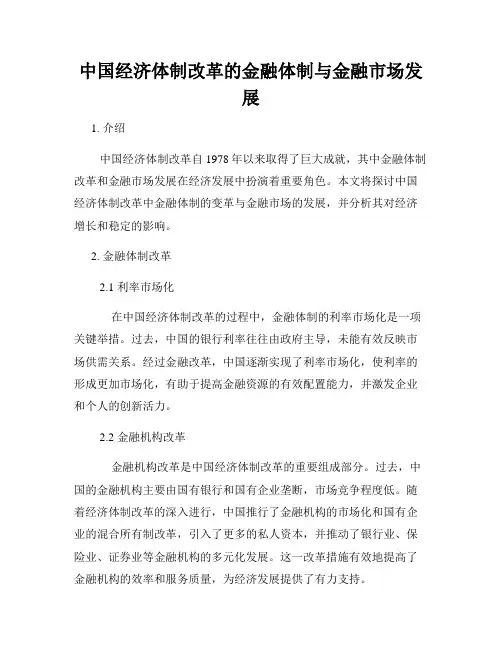 中国经济体制改革的金融体制与金融市场发展

1. 介绍

中国经济体制改革自 1978 年以来取得了巨大成就，其中金融体制改革和金融市场发展在经济发展中扮演着重要角色。本文将探讨中国经济体制改革中金融体制的变革与金融市场的发展，并分析其对经济增长和稳定的影响。

2. 金融体制改革

2.1 利率市场化

在中国经济体制改革的过程中，金融体制的利率市场化是一项关键举措。过去，中国的银行利率往往由政府主导，未能有效反映市场供需关系。经过金融改革，中国逐渐实现了利率市场化，使利率的形成更加市场化，有助于提高金融资源的有效配置能力，并激发企业和个人的创新活力。

2.2 金融机构改革

金融机构改革是中国经济体制改革的重要组成部分。过去，中国的金融机构主要由国有银行和国有企业垄断，市场竞争程度低。随着经济体制改革的深入进行，中国推行了金融机构的市场化和国有企业的混合所有制改革，引入了更多的私人资本，并推动了银行业、保险业、证券业等金融机构的多元化发展。这一改革措施有效地提高了金融机构的效率和服务质量，为经济发展提供了有力支持。